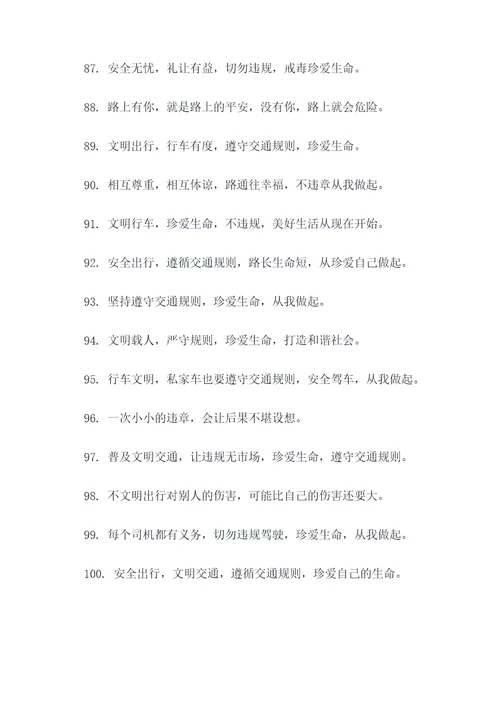 87. 安全无忧，礼让有益，切勿违规，戒毒珍爱生命。

88. 路上有你，就是路上的平安，没有你，路上就会危险。

89. 文明出行，行车有度，遵守交通规则，珍爱生命。

90. 相互尊重，相互体谅，路通往幸福，不违章从我做起。

91. 文明行车，珍爱生命，不违规，美好生活从现在开始。

92. 安全出行，遵循交通规则，路长生命短，从珍爱自己做起。

93. 坚持遵守交通规则，珍爱生命，从我做起。

94. 文明载人，严守规则，珍爱生命，打造和谐社会。

95. 行车文明，私家车也要遵守交通规则，安全驾车，从我做起。

96. 一次小小的违章，会让后果不堪设想。

97. 普及文明交通，让违规无市场，珍爱生命，遵守交通规则。

98. 不文明出行对别人的伤害，可能比自己的伤害还要大。

99. 每个司机都有义务，切勿违规驾驶，珍爱生命，从我做起。

100. 安全出行，文明交通，遵循交通规则，珍爱自己的生命。